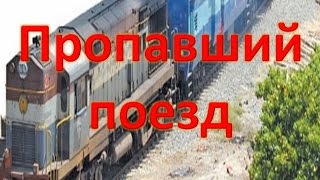 Пропавший поезд